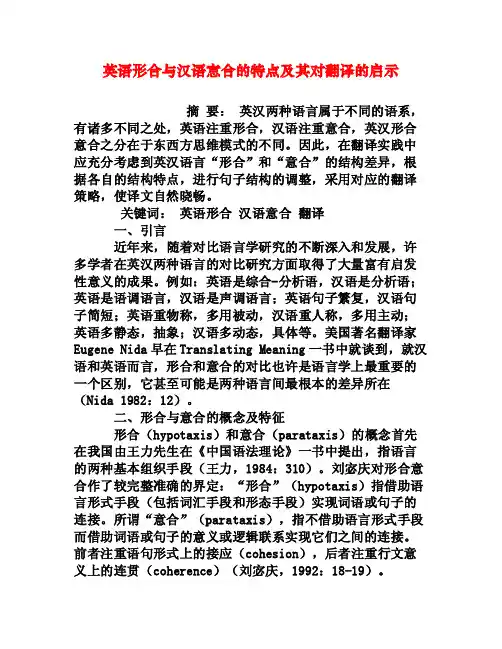 英语形合与汉语意合的特点及其对翻译的启示

摘　要：　英汉两种语言属于不同的语系，有诸多不同之处，英语注重形合，汉语注重意合，英汉形合意合之分在于东西方思维模式的不同。因此，在翻译实践中应充分考虑到英汉语言“形合”和“意合”的结构差异，根据各自的结构特点，进行句子结构的调整，采用对应的翻译策略，使译文自然晓畅。

关键词：　英语形合 汉语意合 翻译

一、引言

近年来，随着对比语言学研究的不断深入和发展，许多学者在英汉两种语言的对比研究方面取得了大量富有启发性意义的成果。例如：英语是综合-分析语，汉语是分析语；英语是语调语言，汉语是声调语言；英语句子繁复，汉语句子简短；英语重物称，多用被动，汉语重人称，多用主动；英语多静态，抽象；汉语多动态，具体等。美国著名翻译家Eugene Nida早在Translating Meaning一书中就谈到，就汉语和英语而言，形合和意合的对比也许是语言学上最重要的一个区别，它甚至可能是两种语言间最根本的差异所在（Nida 1982：12）。

二、形合与意合的概念及特征

形合（hypotaxis）和意合（parataxis）的概念首先在我国由王力先生在《中国语法理论》一书中提出，指语言的两种基本组织手段（王力，1984：310）。刘宓庆对形合意合作了较完整准确的界定：“形合”（hypotaxis）指借助语言形式手段（包括词汇手段和形态手段）实现词语或句子的连接。所谓“意合”（parataxis），指不借助语言形式手段而借助词语或句子的意义或逻辑联系实现它们之间的连接。前者注重语句形式上的接应（cohesion），后者注重行文意义上的连贯（coherence）（刘宓庆，1992：18-19）。